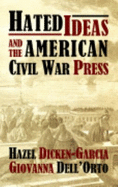 HATED IDEAS AND THE AMERICAN CIVIL WAR PRESS

HAZEL DICKEN-GARCIA
GIOVANNA DELL'ORTO